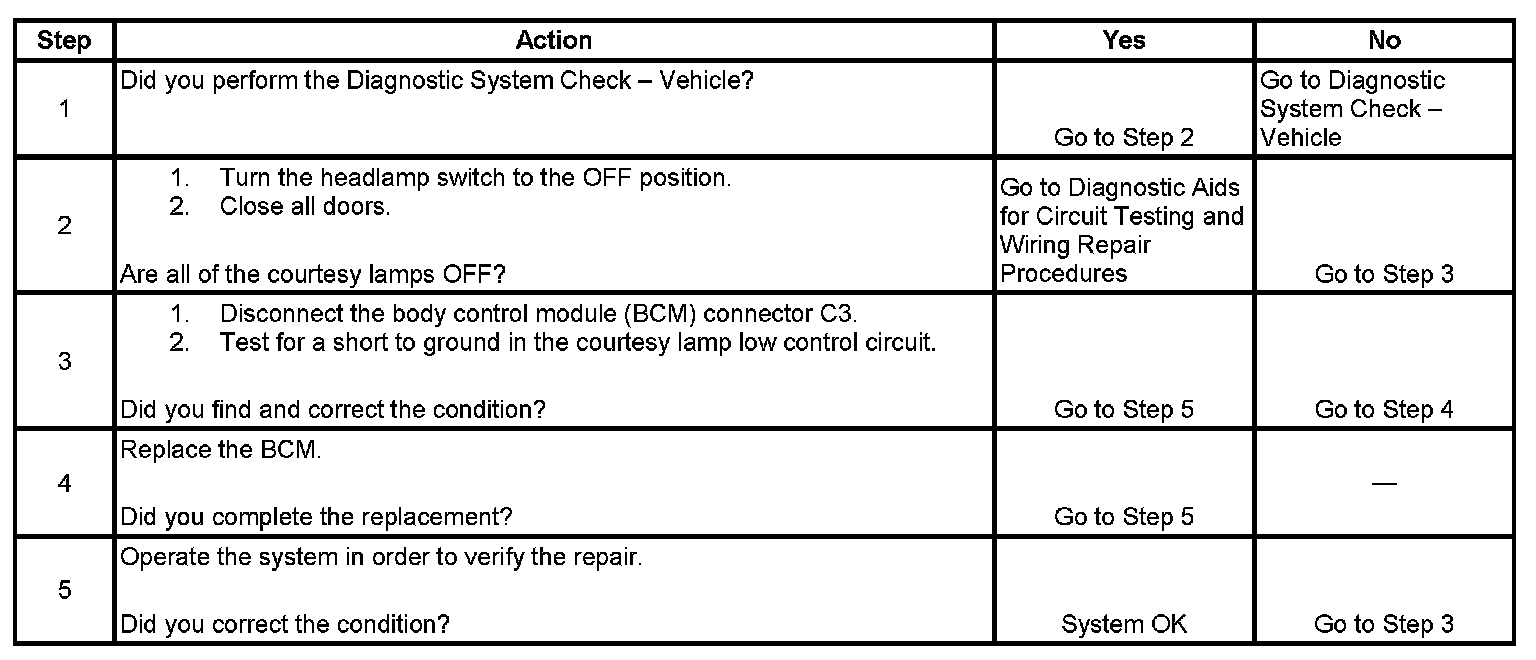 | Step | Action | Yes | No |
|---|---|---|---|
| 1 | Did you perform the Diagnostic System Check – Vehicle? | Go to Step 2 | Go to Diagnostic System Check – Vehicle |
| 2 | 1. Turn the headlamp switch to the OFF position. 2. Close all doors. Are all of the courtesy lamps OFF? | Go to Diagnostic Aids for Circuit Testing and Wiring Repair Procedures | Go to Step 3 |
| 3 | 1. Disconnect the body control module (BCM) connector C3. 2. Test for a short to ground in the courtesy lamp low control circuit. Did you find and correct the condition? | Go to Step 5 | Go to Step 4 |
| 4 | Replace the BCM. Did you complete the replacement? | Go to Step 5 | — |
| 5 | Operate the system in order to verify the repair. Did you correct the condition? | System OK | Go to Step 3 |